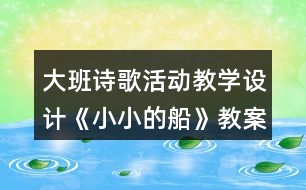 大班诗歌活动教学设计《小小的船》教案